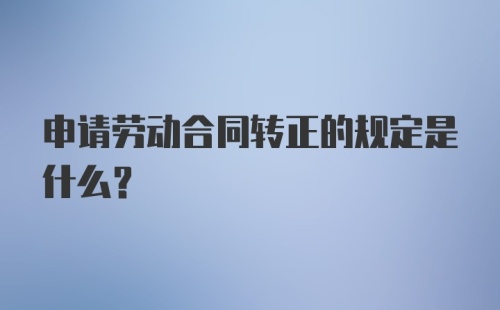 申请劳动合同转正的规定是什么？